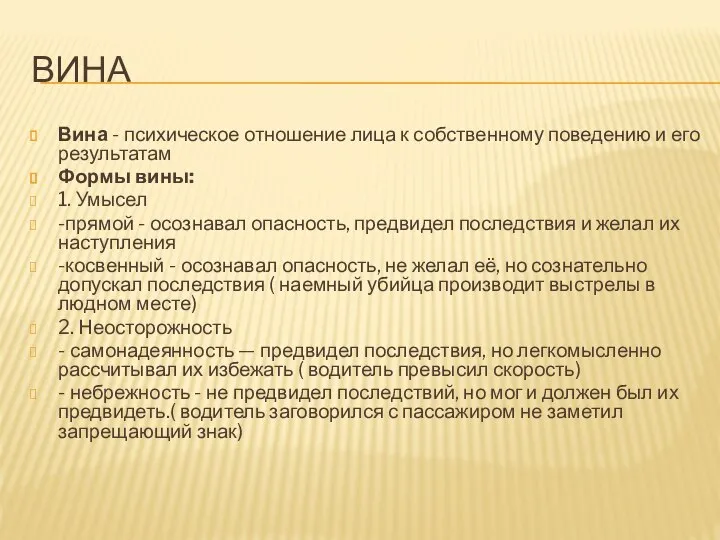 ВИНА

Вина - психическое отношение лица к собственному поведению и его результатам

Формы вины:

1. Умысел

-прямой - осознавал опасность, предвидел последствия и желал их наступления

-косвенный - осознавал опасность, не желал её, но сознательно допускал последствия ( наемный убийца производит выстрелы в людном месте)

2. Неосторожность

- самонадеянность — предвидел последствия, но легкомысленно рассчитывал их избежать ( водитель превысил скорость)

- небрежность - не предвидел последствий, но мог и должен был их предвидеть.( водитель заговорился с пассажиром не заметил запрещающий знак)